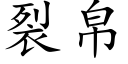 裂帛